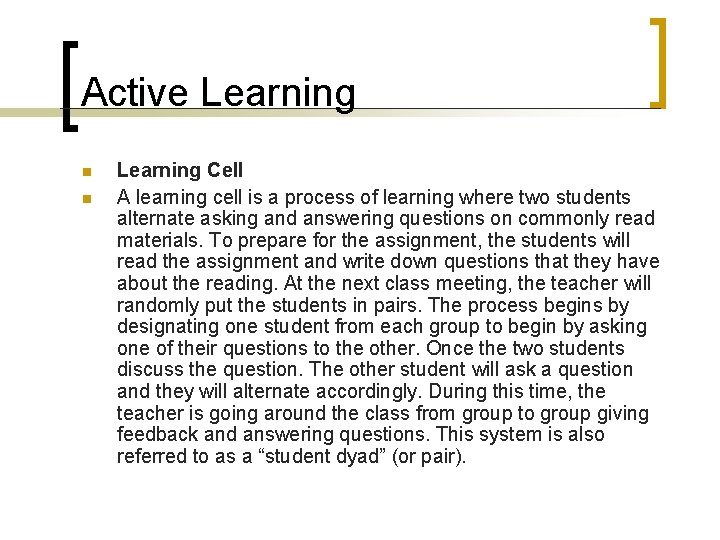 Active Learning

• Learning Cell
• A learning cell is a process of learning where two students alternate asking and answering questions on commonly read materials. To prepare for the assignment, the students will read the assignment and write down questions that they have about the reading. At the next class meeting, the teacher will randomly put the students in pairs. The process begins by designating one student from each group to begin by asking one of their questions to the other. Once the two students discuss the question. The other student will ask a question and they will alternate accordingly. During this time, the teacher is going around the class from group to group giving feedback and answering questions. This system is also referred to as a "student dyad" (or pair).